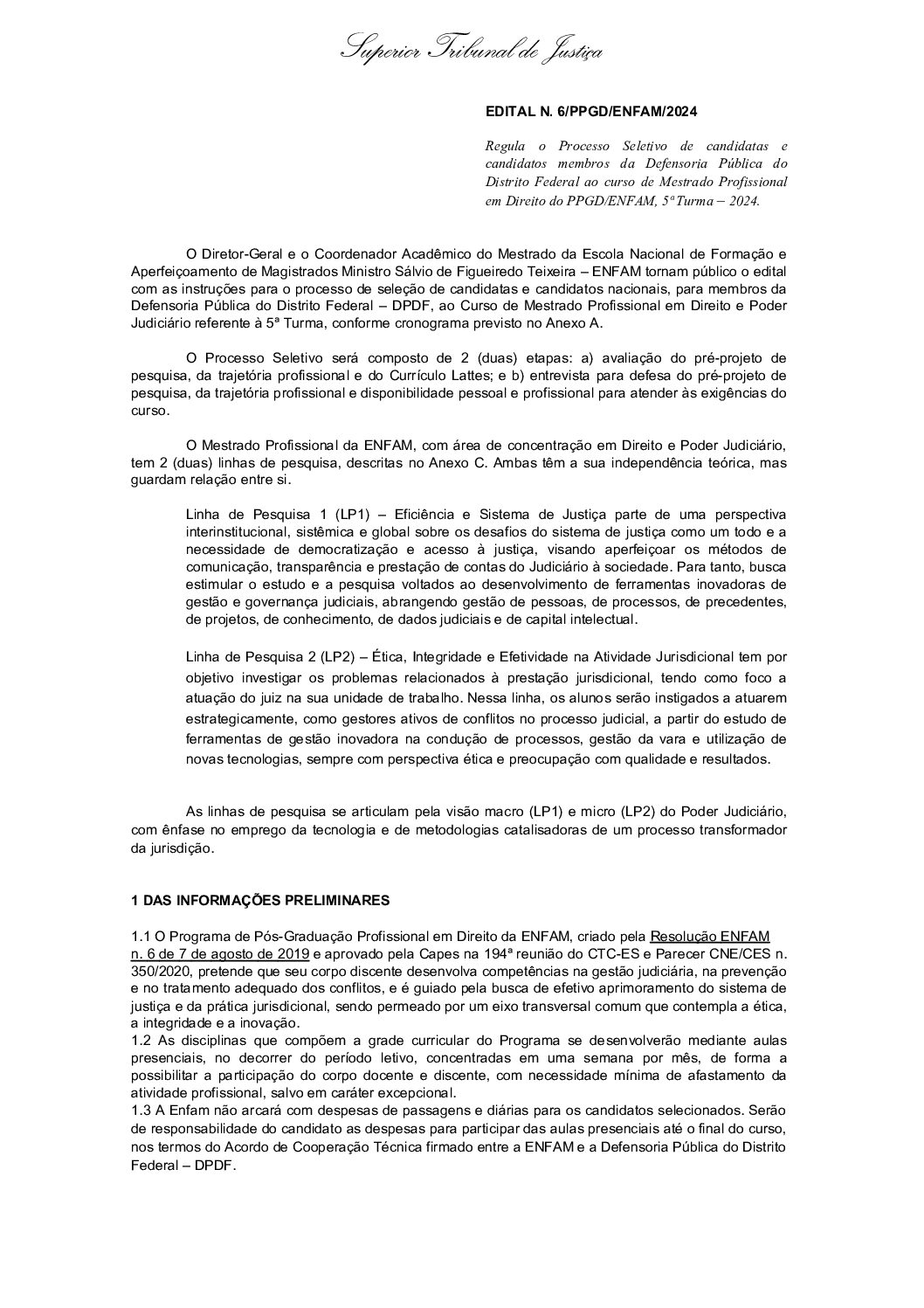 Superior Tribunal de Justiça

EDITAL N. 6/PPGD/ENFAM/2024

Regula o Processo Seletivo de candidatas e candidatos membros da Defensoria Pública do Distrito Federal ao curso de Mestrado Profissional em Direito do PPGD/ENFAM, 5ª Turma – 2024.

O Diretor-Geral e o Coordenador Acadêmico do Mestrado da Escola Nacional de Formação e Aperfeiçoamento de Magistrados Ministro Sálvio de Figueiredo Teixeira – ENFAM tornam público o edital com as instruções para o processo de seleção de candidatas e candidatos nacionais, para membros da Defensoria Pública do Distrito Federal – DPDF, ao Curso de Mestrado Profissional em Direito e Poder Judiciário referente à 5ª Turma, conforme cronograma previsto no Anexo A.

O Processo Seletivo será composto de 2 (duas) etapas: a) avaliação do pré-projeto de pesquisa, da trajetória profissional e do Currículo Lattes; e b) entrevista para defesa do pré-projeto de pesquisa, da trajetória profissional e disponibilidade pessoal e profissional para atender às exigências do curso.

O Mestrado Profissional da ENFAM, com área de concentração em Direito e Poder Judiciário, tem 2 (duas) linhas de pesquisa, descritas no Anexo C. Ambas têm a sua independência teórica, mas guardam relação entre si.

Linha de Pesquisa 1 (LP1) – Eficiência e Sistema de Justiça parte de uma perspectiva interinstitucional, sistêmica e global sobre os desafios do sistema de justiça como um todo e a necessidade de democratização e acesso à justiça, visando aperfeiçoar os métodos de comunicação, transparência e prestação de contas do Judiciário à sociedade. Para tanto, busca estimular o estudo e a pesquisa voltados ao desenvolvimento de ferramentas inovadoras de gestão e governança judiciais, abrangendo gestão de pessoas, de processos, de precedentes, de projetos, de conhecimento, de dados judiciais e de capital intelectual.

Linha de Pesquisa 2 (LP2) – Ética, Integridade e Efetividade na Atividade Jurisdicional tem por objetivo investigar os problemas relacionados à prestação jurisdicional, tendo como foco a atuação do juiz na sua unidade de trabalho. Nessa linha, os alunos serão instigados a atuarem estrategicamente, como gestores ativos de conflitos no processo judicial, a partir do estudo de ferramentas de gestão inovadora na condução de processos, gestão da vara e utilização de novas tecnologias, sempre com perspectiva ética e preocupação com qualidade e resultados.

As linhas de pesquisa se articulam pela visão macro (LP1) e micro (LP2) do Poder Judiciário, com ênfase no emprego da tecnologia e de metodologias catalisadoras de um processo transformador da jurisdição.

1 DAS INFORMAÇÕES PRELIMINARES

1.1 O Programa de Pós-Graduação Profissional em Direito da ENFAM, criado pela Resolução ENFAM n. 6 de 7 de agosto de 2019 e aprovado pela Capes na 194ª reunião do CTC-ES e Parecer CNE/CES n. 350/2020, pretende que seu corpo discente desenvolva competências na gestão judiciária, na prevenção e no tratamento adequado dos conflitos, e é guiado pela busca de efetivo aprimoramento do sistema de justiça e da prática jurisdicional, sendo permeado por um eixo transversal comum que contempla a ética, a integridade e a inovação.
1.2 As disciplinas que compõem a grade curricular do Programa se desenvolverão mediante aulas presenciais, no decorrer do período letivo, concentradas em uma semana por mês, de forma a possibilitar a participação do corpo docente e discente, com necessidade mínima de afastamento da atividade profissional, salvo em caráter excepcional.
1.3 A Enfam não arcará com despesas de passagens e diárias para os candidatos selecionados. Serão de responsabilidade do candidato as despesas para participar das aulas presenciais até o final do curso, nos termos do Acordo de Cooperação Técnica firmado entre a ENFAM e a Defensoria Pública do Distrito Federal – DPDF.